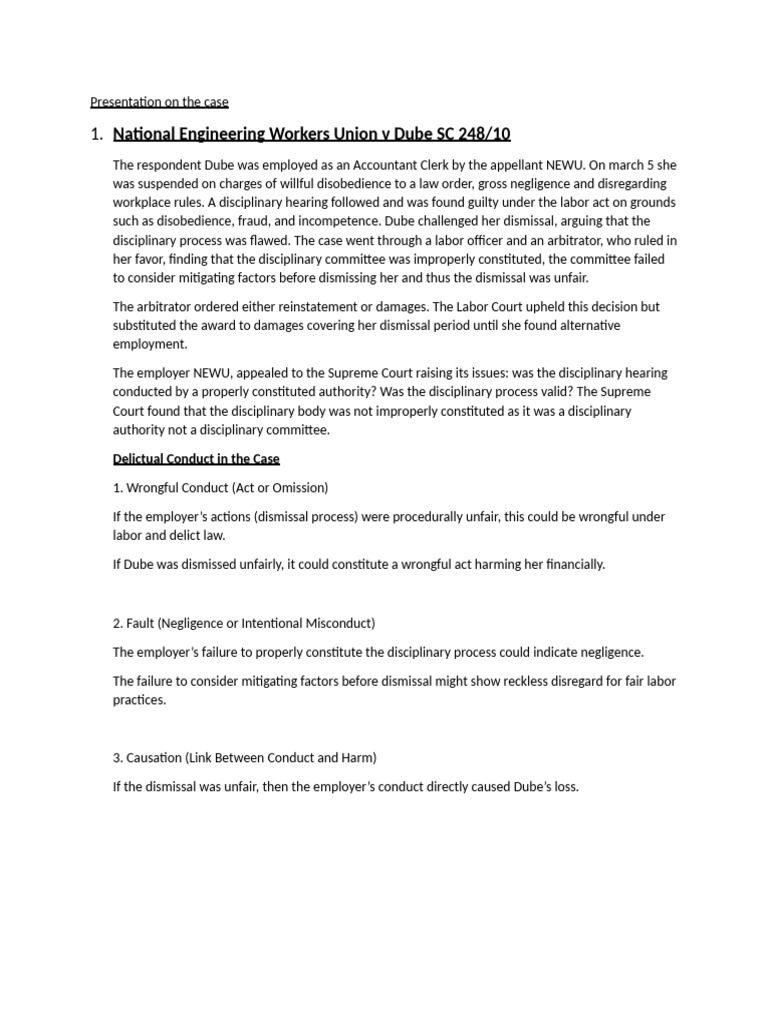 Presentation on the case

1. National Engineering Workers Union v Dube SC 248/10

The respondent Dube was employed as an Accountant Clerk by the appellant NEWU. On march 5 she was suspended on charges of willful disobedience to a law order, gross negligence and disregarding workplace rules. A disciplinary hearing followed and was found guilty under the labor act on grounds such as disobedience, fraud, and incompetence. Dube challenged her dismissal, arguing that the disciplinary process was flawed. The case went through a labor officer and an arbitrator, who ruled in her favor, finding that the disciplinary committee was improperly constituted, the committee failed to consider mitigating factors before dismissing her and thus the dismissal was unfair.

The arbitrator ordered either reinstatement or damages. The Labor Court upheld this decision but substituted the award to damages covering her dismissal period until she found alternative employment.

The employer NEWU, appealed to the Supreme Court raising its issues: was the disciplinary hearing conducted by a properly constituted authority? Was the disciplinary process valid? The Supreme Court found that the disciplinary body was not improperly constituted as it was a disciplinary authority not a disciplinary committee.

Delictual Conduct in the Case

1. Wrongful Conduct (Act or Omission)

If the employer's actions (dismissal process) were procedurally unfair, this could be wrongful under labor and delict law.

If Dube was dismissed unfairly, it could constitute a wrongful act harming her financially.

2. Fault (Negligence or Intentional Misconduct)

The employer's failure to properly constitute the disciplinary process could indicate negligence.

The failure to consider mitigating factors before dismissal might show reckless disregard for fair labor practices.

3. Causation (Link Between Conduct and Harm)

If the dismissal was unfair, then the employer's conduct directly caused Dube's loss.